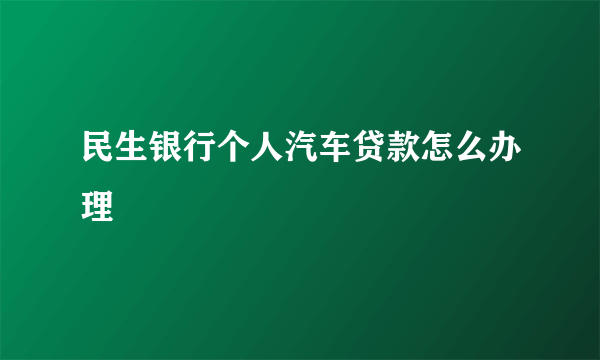 民生银行个人汽车贷款怎么办理